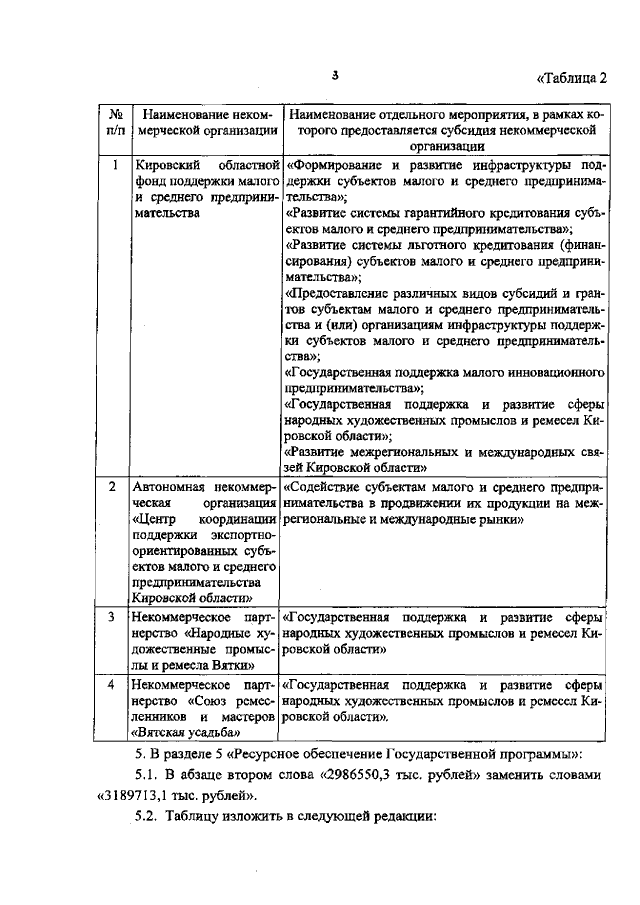 3

«Таблица 2

| № п/п | Наименование некоммерческой организации | Наименование отдельного мероприятия, в рамках которого предоставляется субсидия некоммерческой организации |
|---|---|---|
| 1 | Кировский областной фонд поддержки малого и среднего предпринимательства | «Формирование и развитие инфраструктуры поддержки субъектов малого и среднего предпринимательства»; «Развитие системы гарантийного кредитования субъектов малого и среднего предпринимательства»; «Развитие системы льготного кредитования (финансирования) субъектов малого и среднего предпринимательства»; «Предоставление различных видов субсидий и грантов субъектам малого и среднего предпринимательства и (или) организациям инфраструктуры поддержки субъектов малого и среднего предпринимательства»; «Государственная поддержка малого инновационного предпринимательства»; «Государственная поддержка и развитие сферы народных художественных промыслов и ремесел Кировской области»; «Развитие межрегиональных и международных связей Кировской области» |
| 2 | Автономная некоммерческая организация «Центр координации поддержки экспортно-ориентированных субъектов малого и среднего предпринимательства Кировской области» | «Содействие субъектам малого и среднего предпринимательства в продвижении их продукции на межрегиональные и международные рынки» |
| 3 | Некоммерческое партнерство «Народные художественные промыслы и ремесла Вятки» | «Государственная поддержка и развитие сферы народных художественных промыслов и ремесел Кировской области» |
| 4 | Некоммерческое партнерство «Союз ремесленников и мастеров «Вятская усадьба» | «Государственная поддержка и развитие сферы народных художественных промыслов и ремесел Кировской области». |

5. В разделе 5 «Ресурсное обеспечение Государственной программы»:

5.1. В абзаце втором слова «2986550,3 тыс. рублей» заменить словами «3189713,1 тыс. рублей».

5.2. Таблицу изложить в следующей редакции: